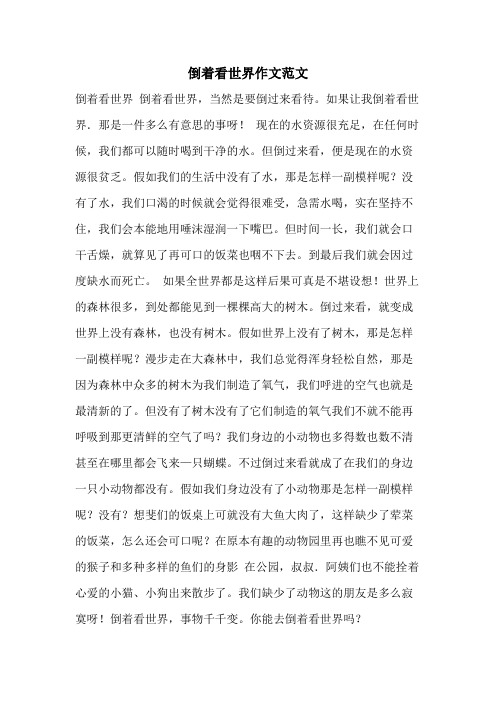 倒着看世界作文范文

倒着看世界 倒着看世界，当然是要倒过来看待。如果让我倒着看世界．那是一件多么有意思的事呀！ 现在的水资源很充足，在任何时候，我们都可以随时喝到干净的水。但倒过来看，便是现在的水资源很贫乏。假如我们的生活中没有了水，那是怎样一副模样呢？没有了水，我们口渴的时候就会觉得很难受，急需水喝，实在坚持不住，我们会本能地用唾沫湿润一下嘴巴。但时间一长，我们就会口干舌燥，就算见了再可口的饭菜也咽不下去。到最后我们就会因过度缺水而死亡。 如果全世界都是这样后果可真是不堪设想！世界上的森林很多，到处都能见到一棵棵高大的树木。倒过来看，就变成世界上没有森林，也没有树木。假如世界上没有了树木，那是怎样一副模样呢？漫步走在大森林中，我们总觉得浑身轻松自然，那是因为森林中众多的树木为我们制造了氧气，我们呼进的空气也就是最清新的了。但没有了树木没有了它们制造的氧气我们不就不能再呼吸到那更清鲜的空气了吗？我们身边的小动物也多得数也数不清甚至在哪里都会飞来一只蝴蝶。不过倒过来看就成了在我们的身边一只小动物都没有。假如我们身边没有了小动物那是怎样一副模样呢？没有？想斐们的饭桌上可就没有大鱼大肉了，这样缺少了荤菜的饭菜，怎么还会可口呢？在原本有趣的动物园里再也瞧不见可爱的猴子和多种多样的鱼们的身影 在公园，叔叔．阿姨们也不能拴着心爱的小猫、小狗出来散步了。我们缺少了动物这的朋友是多么寂寞呀！倒着看世界，事物千千变。你能去倒着看世界吗？